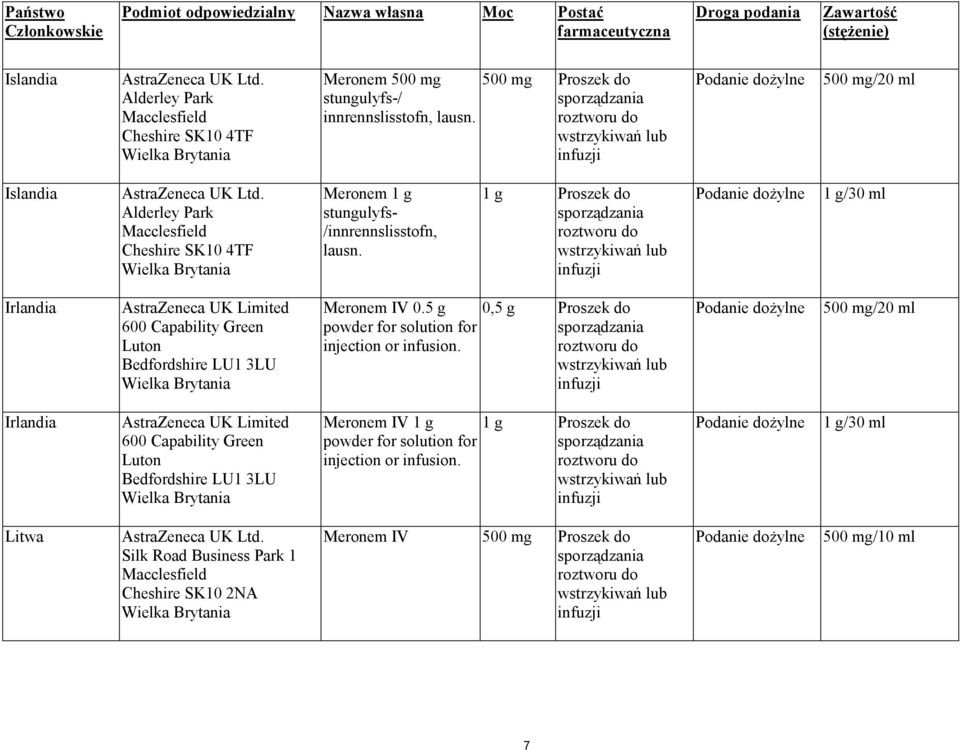 | Państwo Członkowskie | Podmiot odpowiedzialny | Nazwa własna | Moc | Postać farmaceutyczna | Droga podania | Zawartość (stężenie) |
|---|---|---|---|---|---|---|
| Islandia | AstraZeneca UK Ltd. Alderley Park Macclesfield Cheshire SK10 4TF Wielka Brytania | Meronem 500 mg stungulyfs-/ innrennslisstofn, lausn. | 500 mg | Proszek do sporządzania roztworu do wstrzykiwań lub infuzji | Podanie dożylne | 500 mg/20 ml |
| Islandia | AstraZeneca UK Ltd. Alderley Park Macclesfield Cheshire SK10 4TF Wielka Brytania | Meronem 1 g stungulyfs- /innrennslisstofn, lausn. | 1 g | Proszek do sporządzania roztworu do wstrzykiwań lub infuzji | Podanie dożylne | 1 g/30 ml |
| Irlandia | AstraZeneca UK Limited 600 Capability Green Luton Bedfordshire LU1 3LU Wielka Brytania | Meronem IV 0.5 g powder for solution for injection or infusion. | 0,5 g | Proszek do sporządzania roztworu do wstrzykiwań lub infuzji | Podanie dożylne | 500 mg/20 ml |
| Irlandia | AstraZeneca UK Limited 600 Capability Green Luton Bedfordshire LU1 3LU Wielka Brytania | Meronem IV 1 g powder for solution for injection or infusion. | 1 g | Proszek do sporządzania roztworu do wstrzykiwań lub infuzji | Podanie dożylne | 1 g/30 ml |
| Litwa | AstraZeneca UK Ltd. Silk Road Business Park 1 Macclesfield Cheshire SK10 2NA Wielka Brytania | Meronem IV | 500 mg | Proszek do sporządzania roztworu do wstrzykiwań lub infuzji | Podanie dożylne | 500 mg/10 ml |

7